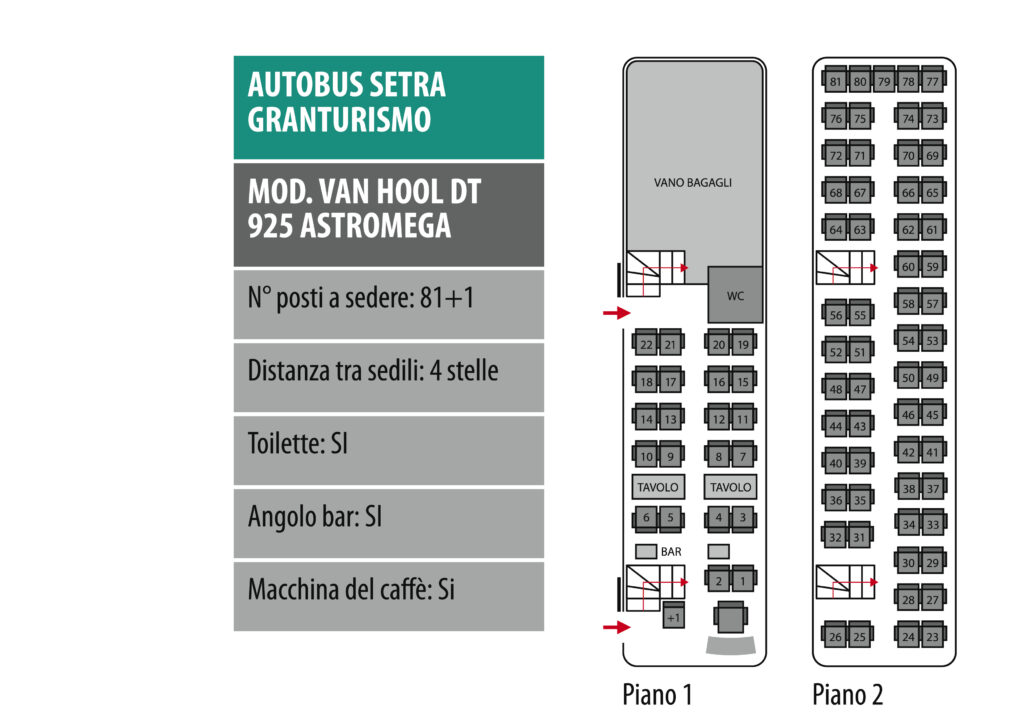 AUTOBUS SETRA GRANTURISMO

MOD. VAN HOOL DT 925 ASTROMEGA

N° posti a sedere: 81+1

Distanza tra sedili: 4 stelle

Toilette: SI

Angolo bar: SI

Macchina del caffè: Si

VANO BAGAGLI

WC

22 21 20 19
18 17 16 15
14 13 12 11
10 9 8 7
TAVOLO TAVOLO
6 5 4 3
BAR
2 1
+1

Piano 1

81 80 79 78 77
76 75 74 73
72 71 70 69
68 67 66 65
64 63 62 61
60 59
56 55 58 57
52 51 54 53
48 47 50 49
44 43 46 45
40 39 42 41
36 35 38 37
32 31 34 33
30 29
28 27
26 25 24 23

Piano 2